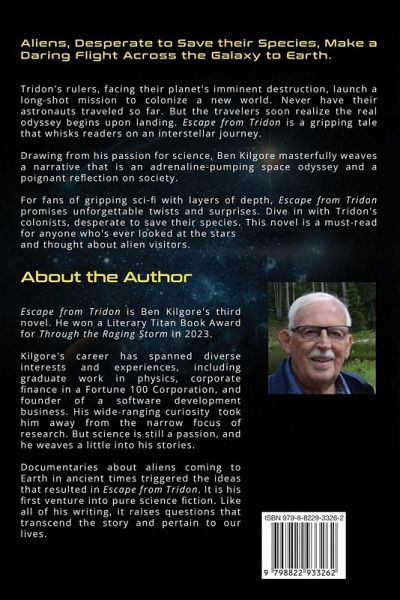 Aliens, Desperate to Save their Species, Make a Daring Flight Across the Galaxy to Earth.

Tridon's rulers, facing their planet's imminent destruction, launch a long-shot mission to colonize a new world. Never have their astronauts traveled so far. But the travelers soon realize the real odyssey begins upon landing. Escape from Tridon is a gripping tale that whisks readers on an interstellar journey.

Drawing from his passion for science, Ben Kilgore masterfully weaves a narrative that is an adrenaline-pumping space odyssey and a poignant reflection on society.

For fans of gripping sci-fi with layers of depth, Escape from Tridon promises unforgettable twists and surprises. Dive in with Tridon's colonists, desperate to save their species. This novel is a must-read for anyone who's ever looked at the stars and thought about alien visitors.

About the Author

Escape from Tridon is Ben Kilgore's third novel. He won a Literary Titan Book Award for Through the Raging Storm in 2023.

Kilgore's career has spanned diverse interests and experiences, including graduate work in physics, corporate finance in a Fortune 100 Corporation, and founder of a software development business. His wide-ranging curiosity took him away from the narrow focus of research. But science is still a passion, and he weaves a little into his stories.

Documentaries about aliens coming to Earth in ancient times triggered the ideas that resulted in Escape from Tridon. It is his first venture into pure science fiction. Like all of his writing, it raises questions that transcend the story and pertain to our lives.

ISBN 979-8-8229-3326-2

9 798822 933262